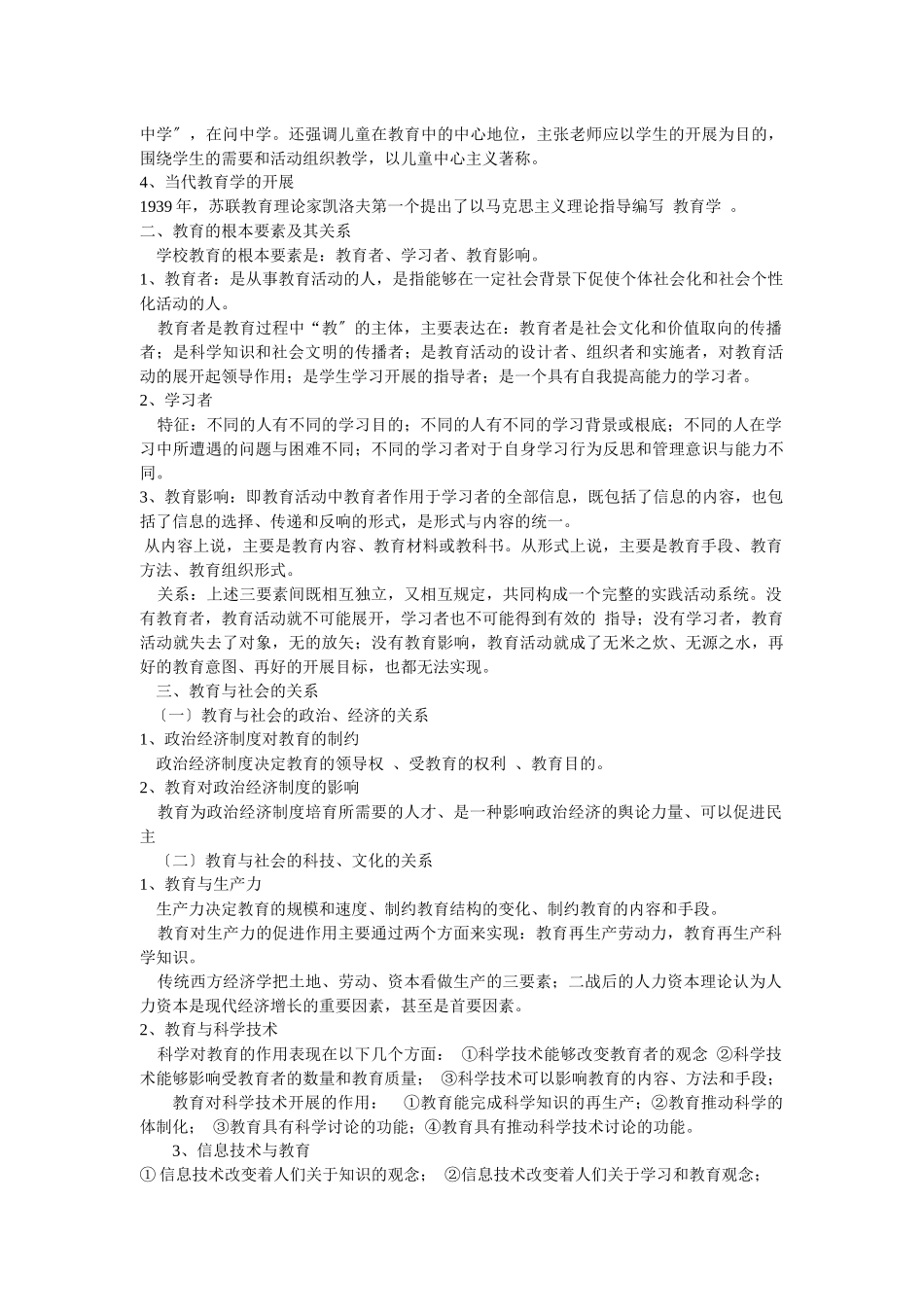 中学″，在问中学。还强调儿童在教育中的中心地位，主张老师应以学生的开展为目的，围绕学生的需要和活动组织教学，以儿童中心主义著称。
4、当代教育学的开展
1939 年，苏联教育理论家凯洛夫第一个提出了以马克思主义理论指导编写 教育学 。
二、教育的根本要素及其关系
学校教育的根本要素是：教育者、学习者、教育影响。
1、教育者：是从事教育活动的人，是指能够在一定社会背景下促使个体社会化和社会个性化活动的人。
教育者是教育过程中“教″的主体，主要表达在：教育者是社会文化和价值取向的传播者；是科学知识和社会文明的传播者；是教育活动的设计者、组织者和实施者，对教育活动的展开起领导作用；是学生学习开展的指导者；是一个具有自我提高能力的学习者。
2、学习者
特征：不同的人有不同的学习目的；不同的人有不同的学习背景或根底；不同的人在学习中所遭遇的问题与困难不同；不同的学习者对于自身学习行为反思和管理意识与能力不同。
3、教育影响：即教育活动中教育者作用于学习者的全部信息，既包括了信息的内容，也包括了信息的选择、传递和反响的形式，是形式与内容的统一。
从内容上说，主要是教育内容、教育材料或教科书。从形式上说，主要是教育手段、教育方法、教育组织形式。
关系：上述三要素间既相互独立，又相互规定，共同构成一个完整的实践活动系统。没有教育者，教育活动就不可能展开，学习者也不可能得到有效的 指导；没有学习者，教育活动就失去了对象，无的放矢；没有教育影响，教育活动就成了无米之炊、无源之水，再好的教育意图、再好的开展目标，也都无法实现。
三、教育与社会的关系
〔一〕教育与社会的政治、经济的关系
1、政治经济制度对教育的制约
政治经济制度决定教育的领导权 、受教育的权利 、教育目的。
2、教育对政治经济制度的影响
教育为政治经济制度培育所需要的人才、是一种影响政治经济的舆论力量、可以促进民主
〔二〕教育与社会的科技、文化的关系
1、教育与生产力
生产力决定教育的规模和速度、制约教育结构的变化、制约教育的内容和手段。
教育对生产力的促进作用主要通过两个方面来实现：教育再生产劳动力，教育再生产科学知识。
传统西方经济学把土地、劳动、资本看做生产的三要素；二战后的人力资本理论认为人力资本是现代经济增长的重要因素，甚至是首要因素。
2、教育与科学技术
科学对教育的作用表现在以下几个方面： ①科学技术能够改变教育者的观念 ②科学技术能够影响受教育者的数量和教育质量； ③科学技术可以影响教育的内容、方法和手段；
教育对科学技术开展的作用： ①教育能完成科学知识的再生产；②教育推动科学的体制化； ③教育具有科学讨论的功能；④教育具有推动科学技术讨论的功能。
3、信息技术与教育
① 信息技术改变着人们关于知识的观念； ②信息技术改变着人们关于学习和教育观念；